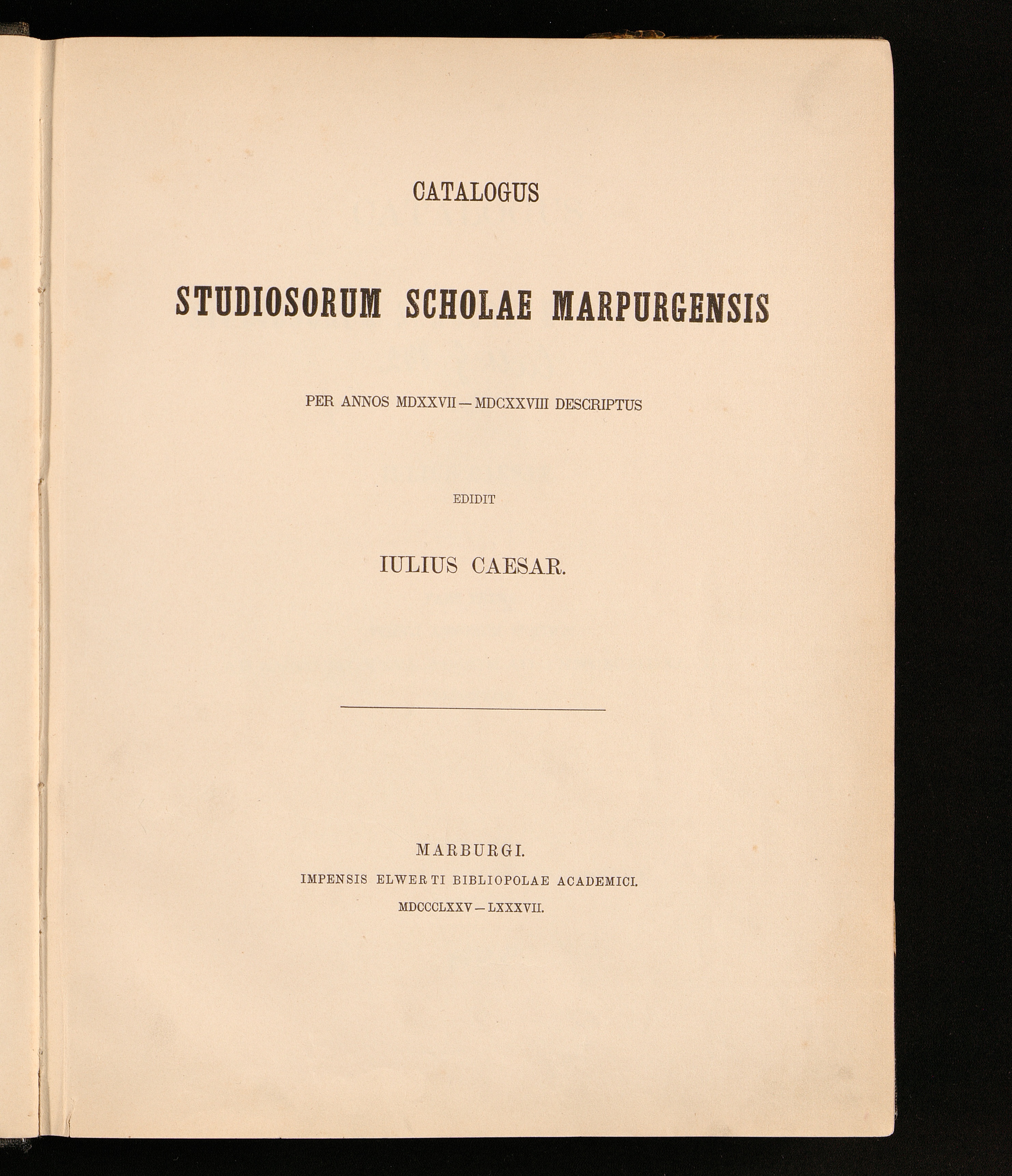 CATALOGUS

STUDIOSORUM SCHOLAE MARPURGENSIS

PER ANNOS MDXXVII — MDCXXVIII DESCRIPTUS

EDIDIT

IULIUS CAESAR.

MARBURGI.

IMPENSIS ELWERTI BIBLIOPOLAE ACADEMICI.

MDCCCLXXV — LXXXVII.